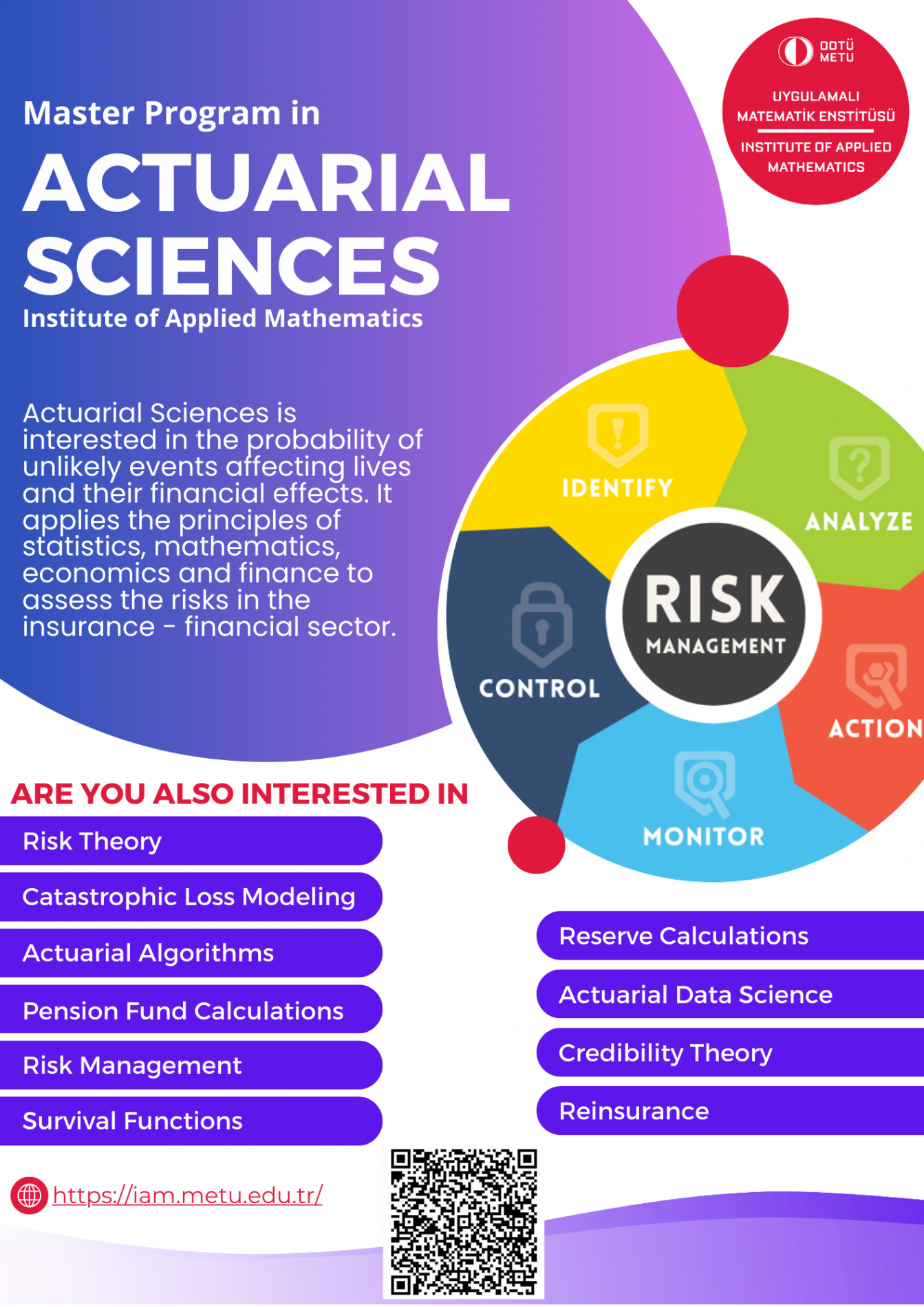 ODTÜ
METU

UYGULAMALI
MATEMATİK ENSTİTÜSÜ

INSTITUTE OF APPLIED
MATHEMATICS

Master Program in

ACTUARIAL SCIENCES

Institute of Applied Mathematics

Actuarial Sciences is interested in the probability of unlikely events affecting lives and their financial effects. It applies the principles of statistics, mathematics, economics and finance to assess the risks in the insurance - financial sector.

IDENTIFY
ANALYZE
ACTION
MONITOR
CONTROL

RISK
MANAGEMENT

ARE YOU ALSO INTERESTED IN

Risk Theory

Catastrophic Loss Modeling

Actuarial Algorithms

Pension Fund Calculations

Risk Management

Survival Functions

Reserve Calculations

Actuarial Data Science

Credibility Theory

Reinsurance

https://iam.metu.edu.tr/